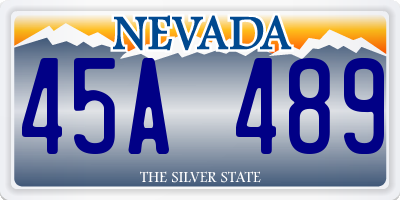 NEVADA

45A 489

THE SILVER STATE